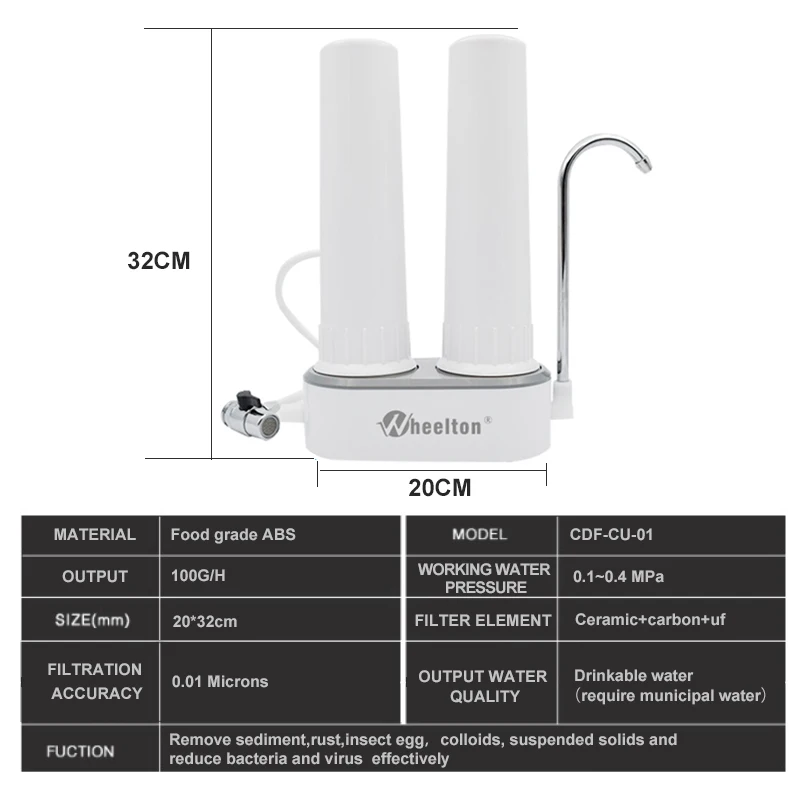 32CM

Wheelton®

20CM

| MATERIAL | Food grade ABS | MODEL | CDF-CU-01 |
|---|---|---|---|
| OUTPUT | 100G/H | WORKING WATER PRESSURE | 0.1~0.4 MPa |
| SIZE(mm) | 20*32cm | FILTER ELEMENT | Ceramic+carbon+uf |
| FILTRATION ACCURACY | 0.01 Microns | OUTPUT WATER QUALITY | Drinkable water (require municipal water) |
| FUCTION | Remove sediment,rust,insect egg, colloids, suspended solids and reduce bacteria and virus effectively | | |